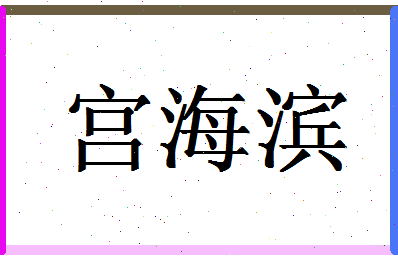 宫海滨